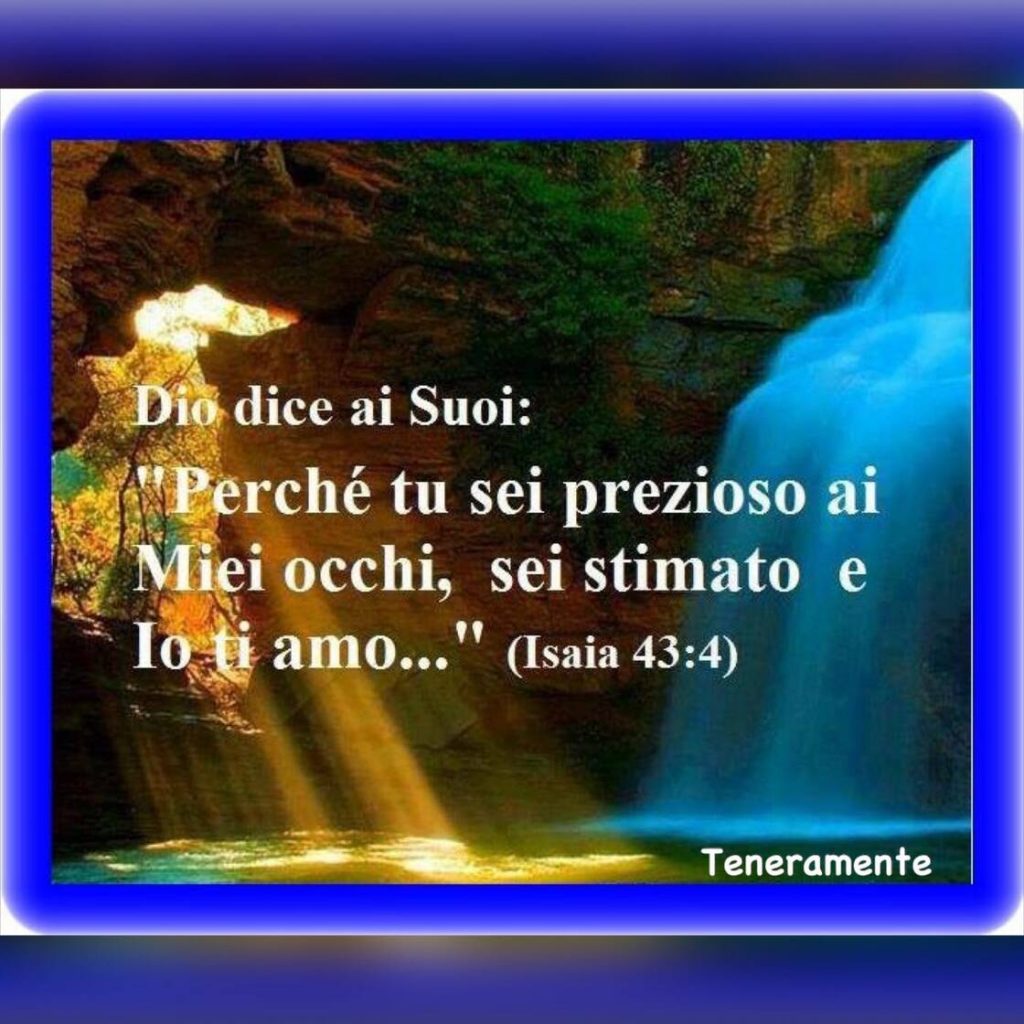 Dio dice ai Suoi:
"Perché tu sei prezioso ai Miei occhi, sei stimato e Io ti amo..." (Isaia 43:4)

Teneramente